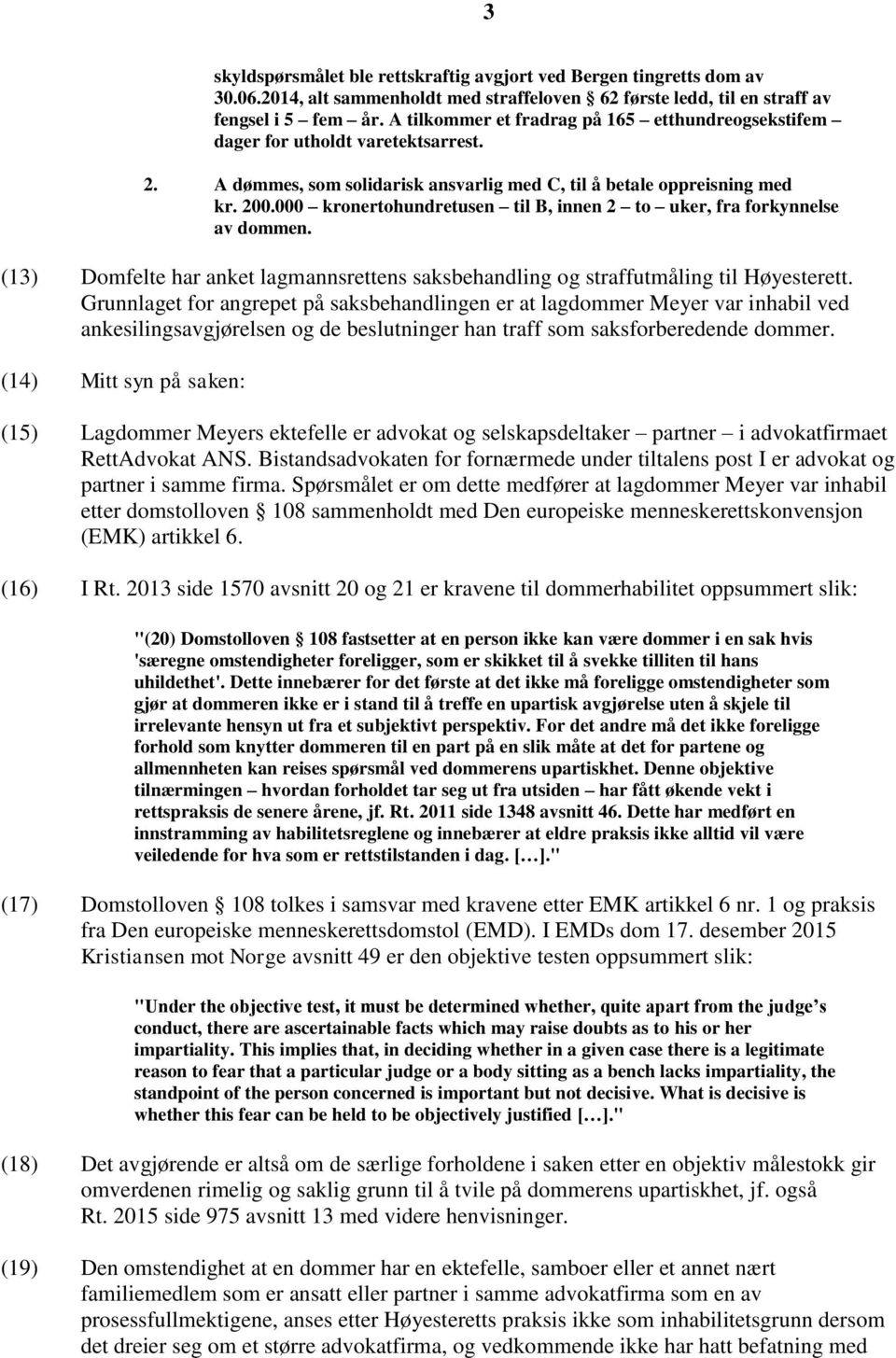 3

skyldspørsmålet ble rettskraftig avgjort ved Bergen tingretts dom av 30.06.2014, alt sammenholdt med straffeloven § 62 første ledd, til en straff av fengsel i 5 – fem – år. A tilkommer et fradrag på 165 – etthundreogsekstifem – dager for utholdt varetektsarrest.

2. A dømmes, som solidarisk ansvarlig med C, til å betale oppreisning med kr. 200.000 – kronertohundretusen – til B, innen 2 – to – uker, fra forkynnelse av dommen.

(13) Domfelte har anket lagmannsrettens saksbehandling og straffutmåling til Høyesterett. Grunnlaget for angrepet på saksbehandlingen er at lagdommer Meyer var inhabil ved ankesilingsavgjørelsen og de beslutninger han traff som saksforberedende dommer.

(14) Mitt syn på saken:

(15) Lagdommer Meyers ektefelle er advokat og selskapsdeltaker – partner – i advokatfirmaet RettAdvokat ANS. Bistandsadvokaten for fornærmede under tiltalens post I er advokat og partner i samme firma. Spørsmålet er om dette medfører at lagdommer Meyer var inhabil etter domstolloven § 108 sammenholdt med Den europeiske menneskerettskonvensjon (EMK) artikkel 6.

(16) I Rt. 2013 side 1570 avsnitt 20 og 21 er kravene til dommerhabilitet oppsummert slik:

"(20) Domstolloven § 108 fastsetter at en person ikke kan være dommer i en sak hvis 'særegne omstendigheter foreligger, som er skikket til å svekke tilliten til hans uhildethet'. Dette innebærer for det første at det ikke må foreligge omstendigheter som gjør at dommeren ikke er i stand til å treffe en upartisk avgjørelse uten å skjele til irrelevante hensyn ut fra et subjektivt perspektiv. For det andre må det ikke foreligge forhold som knytter dommeren til en part på en slik måte at det for partene og allmennheten kan reises spørsmål ved dommerens upartiskhet. Denne objektive tilnærmingen – hvordan forholdet tar seg ut fra utsiden – har fått økende vekt i rettspraksis de senere årene, jf. Rt. 2011 side 1348 avsnitt 46. Dette har medført en innstramming av habilitetsreglene og innebærer at eldre praksis ikke alltid vil være veiledende for hva som er rettstilstanden i dag. […]."

(17) Domstolloven § 108 tolkes i samsvar med kravene etter EMK artikkel 6 nr. 1 og praksis fra Den europeiske menneskerettsdomstol (EMD). I EMDs dom 17. desember 2015 Kristiansen mot Norge avsnitt 49 er den objektive testen oppsummert slik:

"Under the objective test, it must be determined whether, quite apart from the judge's conduct, there are ascertainable facts which may raise doubts as to his or her impartiality. This implies that, in deciding whether in a given case there is a legitimate reason to fear that a particular judge or a body sitting as a bench lacks impartiality, the standpoint of the person concerned is important but not decisive. What is decisive is whether this fear can be held to be objectively justified […]."

(18) Det avgjørende er altså om de særlige forholdene i saken etter en objektiv målestokk gir omverdenen rimelig og saklig grunn til å tvile på dommerens upartiskhet, jf. også Rt. 2015 side 975 avsnitt 13 med videre henvisninger.

(19) Den omstendighet at en dommer har en ektefelle, samboer eller et annet nært familiemedlem som er ansatt eller partner i samme advokatfirma som en av prosessfullmektigene, anses etter Høyesteretts praksis ikke som inhabilitetsgrunn dersom det dreier seg om et større advokatfirma, og vedkommende ikke har hatt befatning med